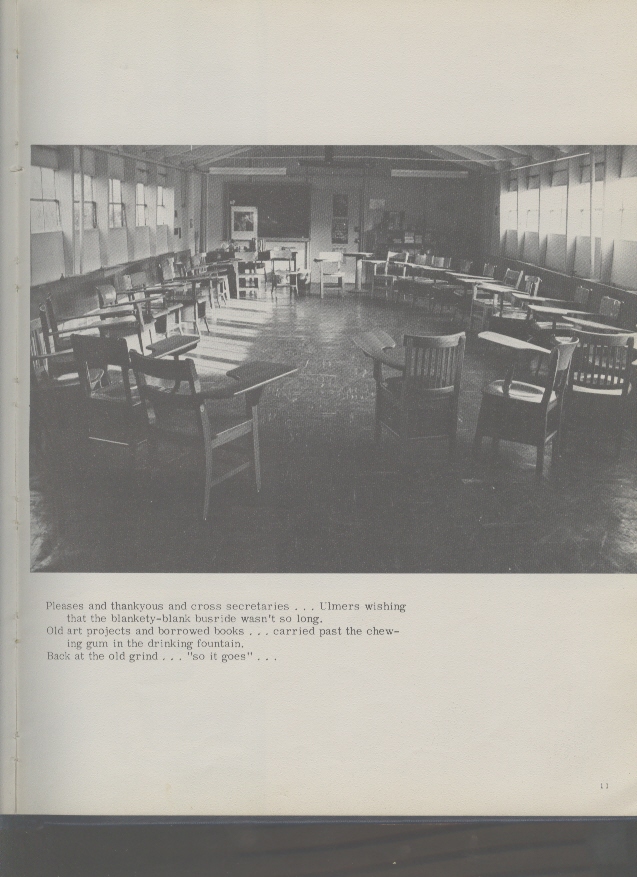 Pleases and thankyous and cross secretaries . . . Ulmers wishing that the blankety-blank busride wasn't so long.
Old art projects and borrowed books . . . carried past the chewing gum in the drinking fountain.
Back at the old grind . . . "so it goes" . . .

11